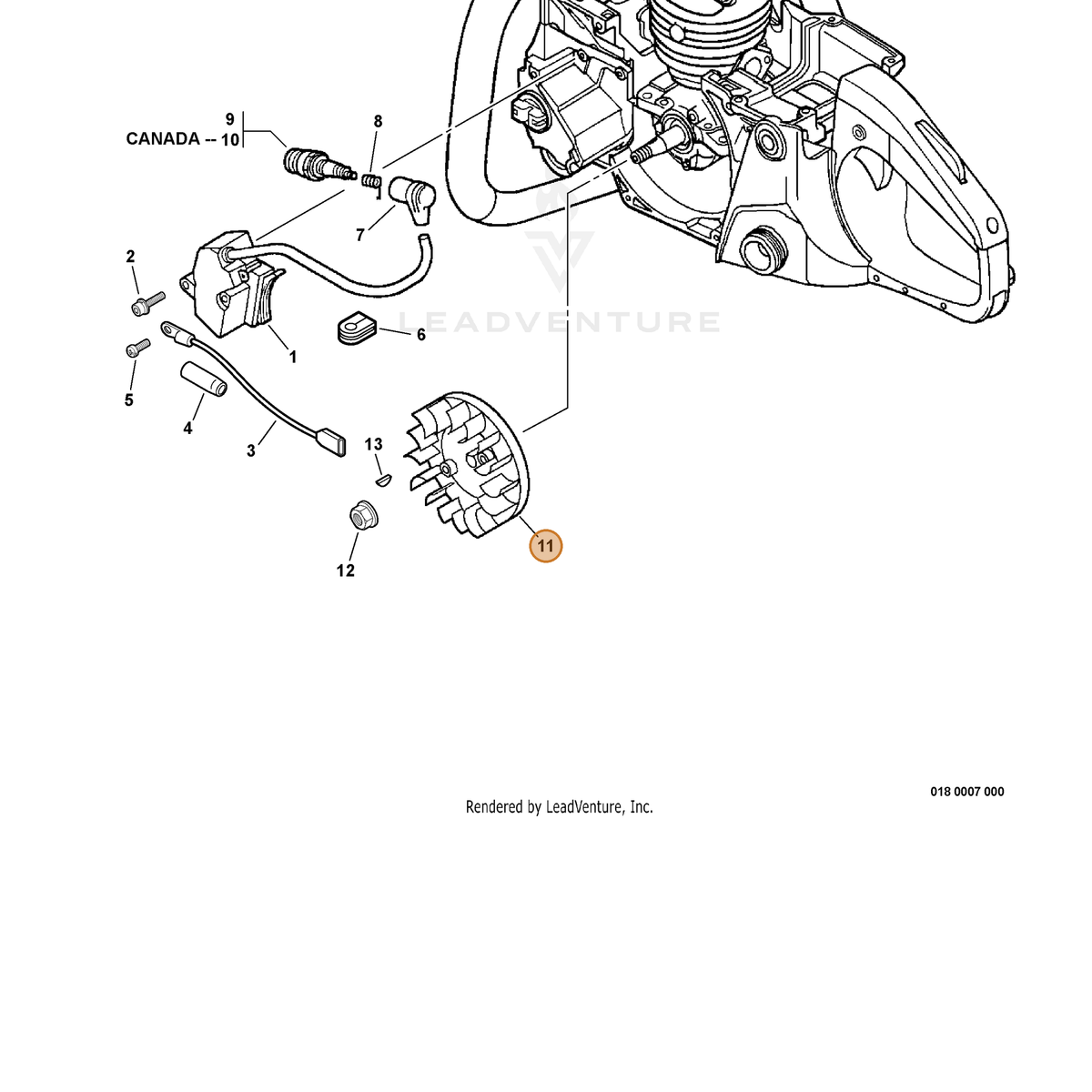 9
CANADA -- 10
8
7
2
1
6
5
4
3
13
12
11
LEADVENTURE
018 0007 000
Rendered by LeadVenture, Inc.